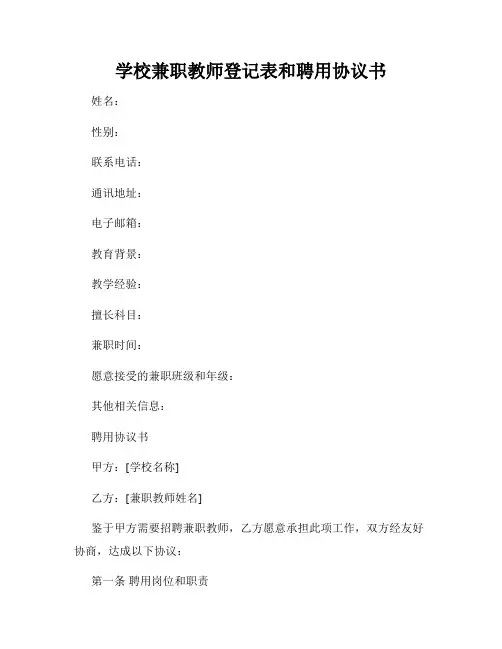 学校兼职教师登记表和聘用协议书

姓名：

性别：

联系电话：

通讯地址：

电子邮箱：

教育背景：

教学经验：

擅长科目：

兼职时间：

愿意接受的兼职班级和年级：

其他相关信息：

聘用协议书

甲方：[学校名称]

乙方：[兼职教师姓名]

鉴于甲方需要招聘兼职教师，乙方愿意承担此项工作，双方经友好协商，达成以下协议：

第一条 聘用岗位和职责